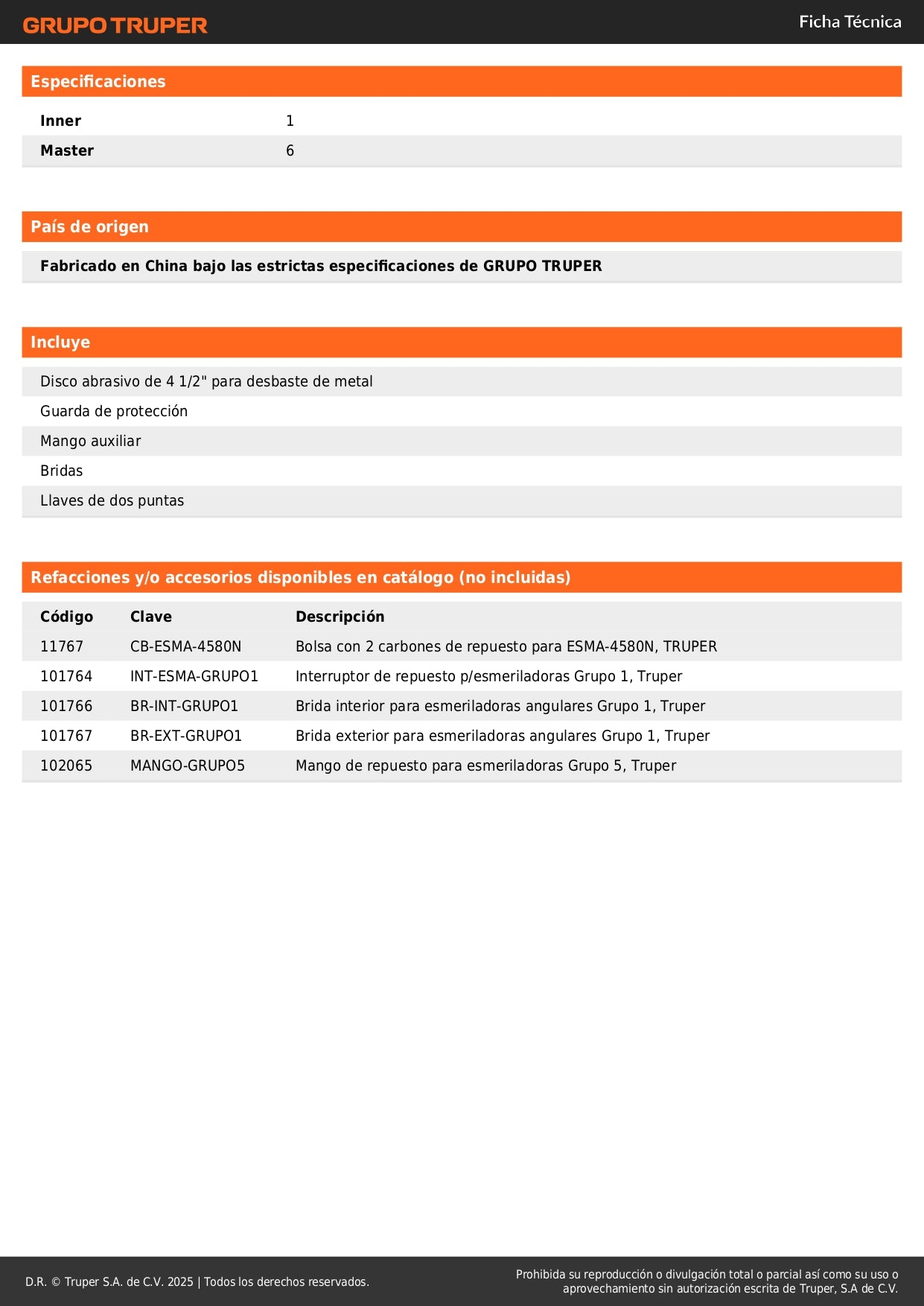 GRUPO TRUPER

Ficha Técnica

Especificaciones

| Inner | 1 |
|---|---|
| Master | 6 |

País de origen

Fabricado en China bajo las estrictas especificaciones de GRUPO TRUPER

Incluye

Disco abrasivo de 4 1/2" para desbaste de metal

Guarda de protección

Mango auxiliar

Bridas

Llaves de dos puntas

Refacciones y/o accesorios disponibles en catálogo (no incluidas)

| Código | Clave | Descripción |
|---|---|---|
| 11767 | CB-ESMA-4580N | Bolsa con 2 carbones de repuesto para ESMA-4580N, TRUPER |
| 101764 | INT-ESMA-GRUPO1 | Interruptor de repuesto p/esmeriladoras Grupo 1, Truper |
| 101766 | BR-INT-GRUPO1 | Brida interior para esmeriladoras angulares Grupo 1, Truper |
| 101767 | BR-EXT-GRUPO1 | Brida exterior para esmeriladoras angulares Grupo 1, Truper |
| 102065 | MANGO-GRUPO5 | Mango de repuesto para esmeriladoras Grupo 5, Truper |

D.R. © Truper S.A. de C.V. 2025 | Todos los derechos reservados.

Prohibida su reproducción o divulgación total o parcial así como su uso o aprovechamiento sin autorización escrita de Truper, S.A de C.V.